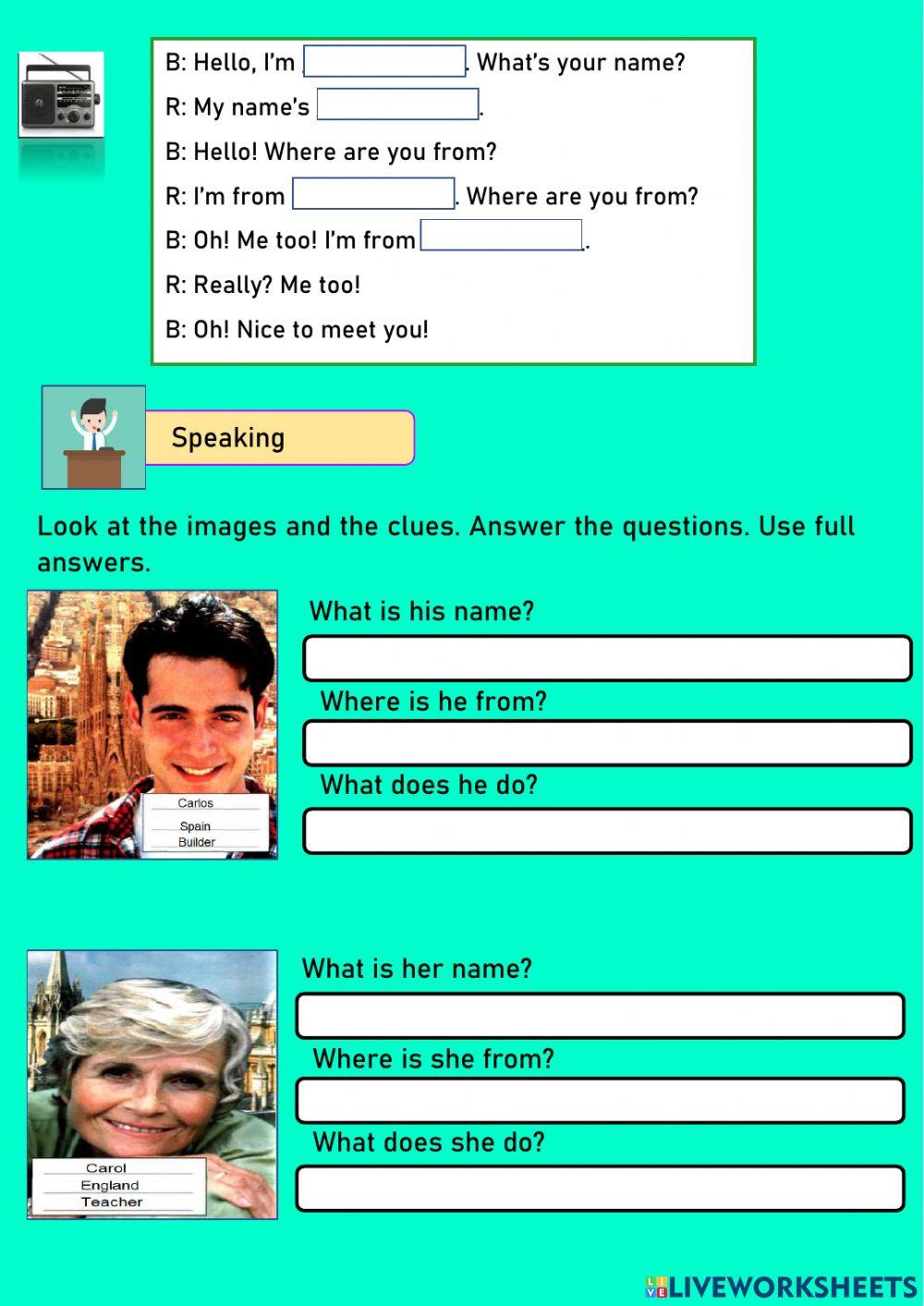 B: Hello, I'm ____. What's your name?

R: My name's ____.

B: Hello! Where are you from?

R: I'm from ____. Where are you from?

B: Oh! Me too! I'm from ____.

R: Really? Me too!

B: Oh! Nice to meet you!

Speaking

Look at the images and the clues. Answer the questions. Use full answers.

Carlos
Spain
Builder

What is his name?

____

Where is he from?

____

What does he do?

____

Carol
England
Teacher

What is her name?

____

Where is she from?

____

What does she do?

____

LIVEWORKSHEETS